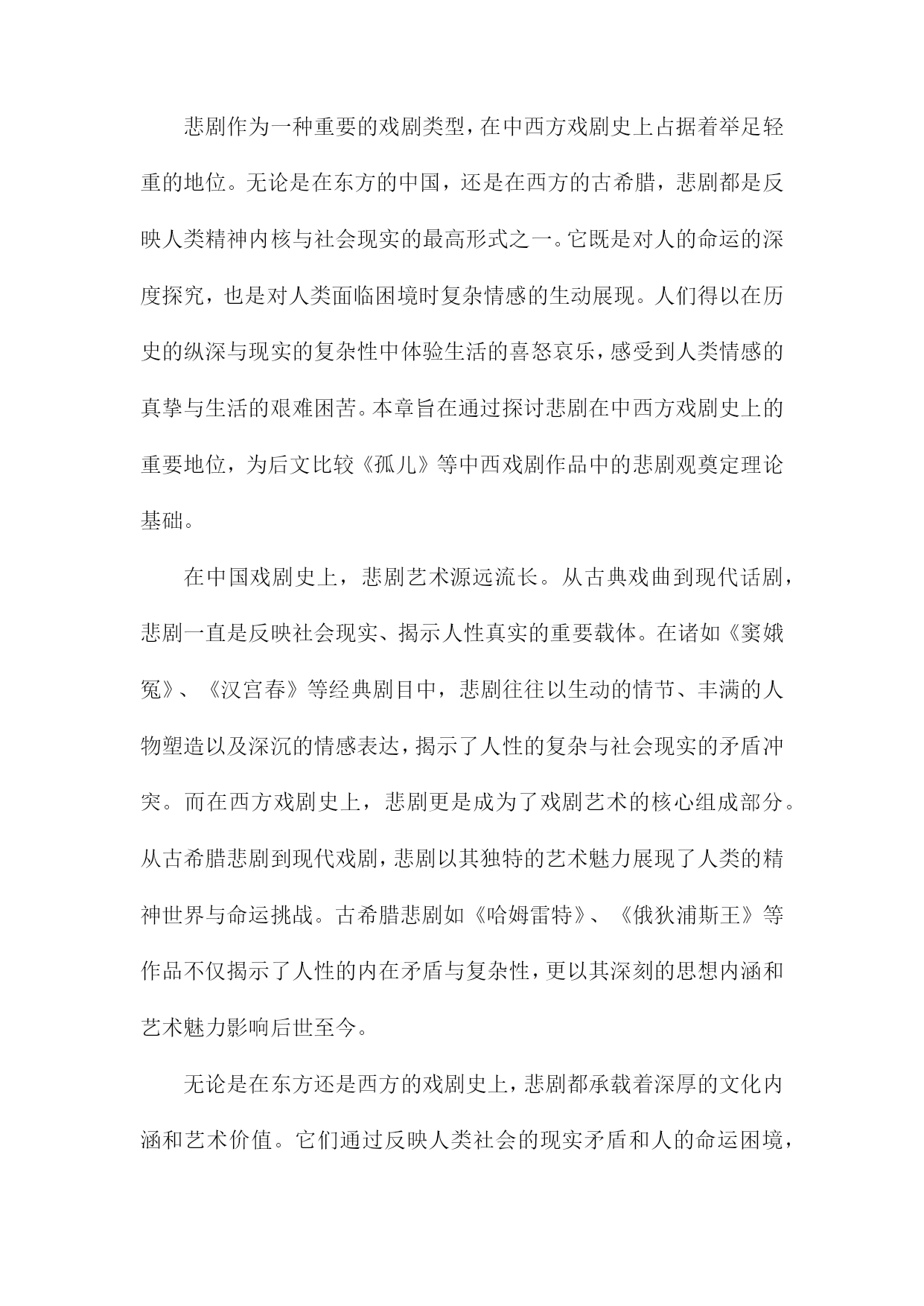 悲剧作为一种重要的戏剧类型，在中西方戏剧史上占据着举足轻重的地位。无论是在东方的中国，还是在西方的古希腊，悲剧都是反映人类精神内核与社会现实的最高形式之一。它既是对人的命运的深度探究，也是对人类面临困境时复杂情感的生动展现。人们得以在历史的纵深与现实的复杂性中体验生活的喜怒哀乐，感受到人类情感的真挚与生活的艰难困苦。本章旨在通过探讨悲剧在中西方戏剧史上的重要地位，为后文比较《孤儿》等中西戏剧作品中的悲剧观奠定理论基础。

在中国戏剧史上，悲剧艺术源远流长。从古典戏曲到现代话剧，悲剧一直是反映社会现实、揭示人性真实的重要载体。在诸如《窦娥冤》、《汉宫春》等经典剧目中，悲剧往往以生动的情节、丰满的人物塑造以及深沉的情感表达，揭示了人性的复杂与社会现实的矛盾冲突。而在西方戏剧史上，悲剧更是成为了戏剧艺术的核心组成部分。从古希腊悲剧到现代戏剧，悲剧以其独特的艺术魅力展现了人类的精神世界与命运挑战。古希腊悲剧如《哈姆雷特》、《俄狄浦斯王》等作品不仅揭示了人性的内在矛盾与复杂性，更以其深刻的思想内涵和艺术魅力影响后世至今。

无论是在东方还是西方的戏剧史上，悲剧都承载着深厚的文化内涵和艺术价值。它们通过反映人类社会的现实矛盾和人的命运困境，